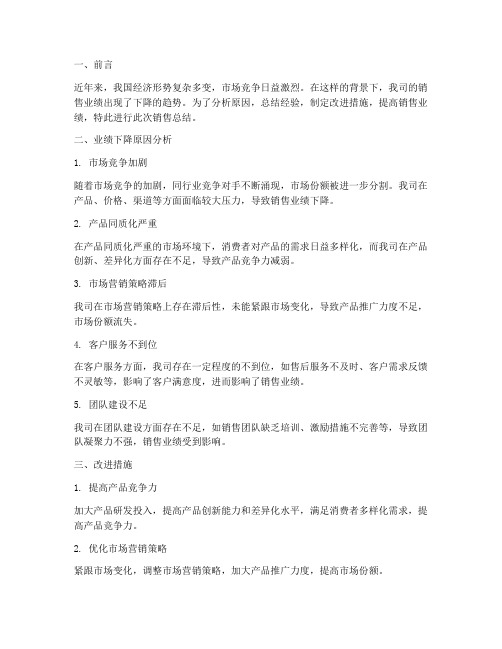 一、前言

近年来，我国经济形势复杂多变，市场竞争日益激烈。在这样的背景下，我司的销售业绩出现了下降的趋势。为了分析原因，总结经验，制定改进措施，提高销售业绩，特此进行此次销售总结。

二、业绩下降原因分析

1. 市场竞争加剧

随着市场竞争的加剧，同行业竞争对手不断涌现，市场份额被进一步分割。我司在产品、价格、渠道等方面面临较大压力，导致销售业绩下降。

2. 产品同质化严重

在产品同质化严重的市场环境下，消费者对产品的需求日益多样化，而我司在产品创新、差异化方面存在不足，导致产品竞争力减弱。

3. 市场营销策略滞后

我司在市场营销策略上存在滞后性，未能紧跟市场变化，导致产品推广力度不足，市场份额流失。

4. 客户服务不到位

在客户服务方面，我司存在一定程度的不到位，如售后服务不及时、客户需求反馈不灵敏等，影响了客户满意度，进而影响了销售业绩。

5. 团队建设不足

我司在团队建设方面存在不足，如销售团队缺乏培训、激励措施不完善等，导致团队凝聚力不强，销售业绩受到影响。

三、改进措施

1. 提高产品竞争力

加大产品研发投入，提高产品创新能力和差异化水平，满足消费者多样化需求，提高产品竞争力。

2. 优化市场营销策略

紧跟市场变化，调整市场营销策略，加大产品推广力度，提高市场份额。